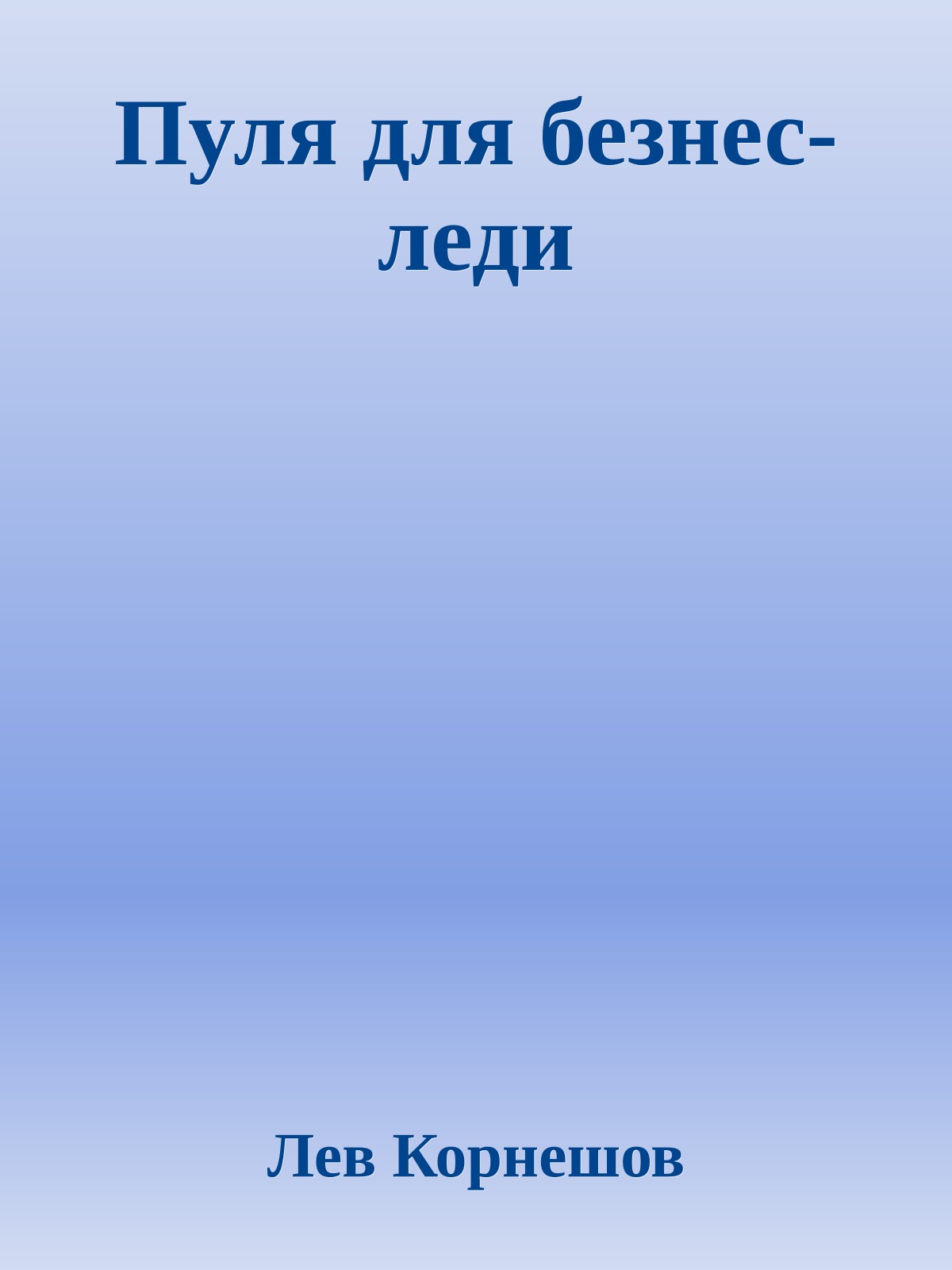 Пуля для безнес-леди

Лев Корнешов